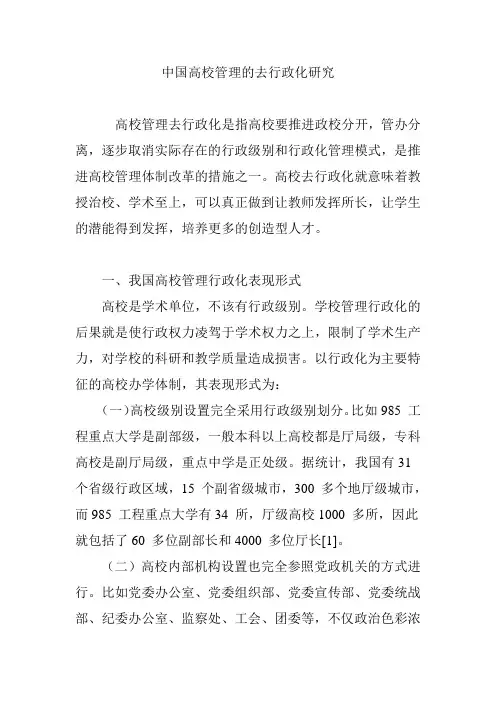 中国高校管理的去行政化研究

高校管理去行政化是指高校要推进政校分开，管办分离，逐步取消实际存在的行政级别和行政化管理模式，是推进高校管理体制改革的措施之一。高校去行政化就意味着教授治校、学术至上，可以真正做到让教师发挥所长，让学生的潜能得到发挥，培养更多的创造型人才。

一、我国高校管理行政化表现形式

高校是学术单位，不该有行政级别。学校管理行政化的后果就是使行政权力凌驾于学术权力之上，限制了学术生产力，对学校的科研和教学质量造成损害。以行政化为主要特征的高校办学体制，其表现形式为：

（一）高校级别设置完全采用行政级别划分。比如 985 工程重点大学是副部级，一般本科以上高校都是厅局级，专科高校是副厅局级，重点中学是正处级。据统计，我国有 31 个省级行政区域，15 个副省级城市，300 多个地厅级城市，而 985 工程重点大学有 34 所，厅级高校 1000 多所，因此就包括了 60 多位副部长和 4000 多位厅长[1]。

（二）高校内部机构设置也完全参照党政机关的方式进行。比如党委办公室、党委组织部、党委宣传部、党委统战部、纪委办公室、监察处、工会、团委等，不仅政治色彩浓